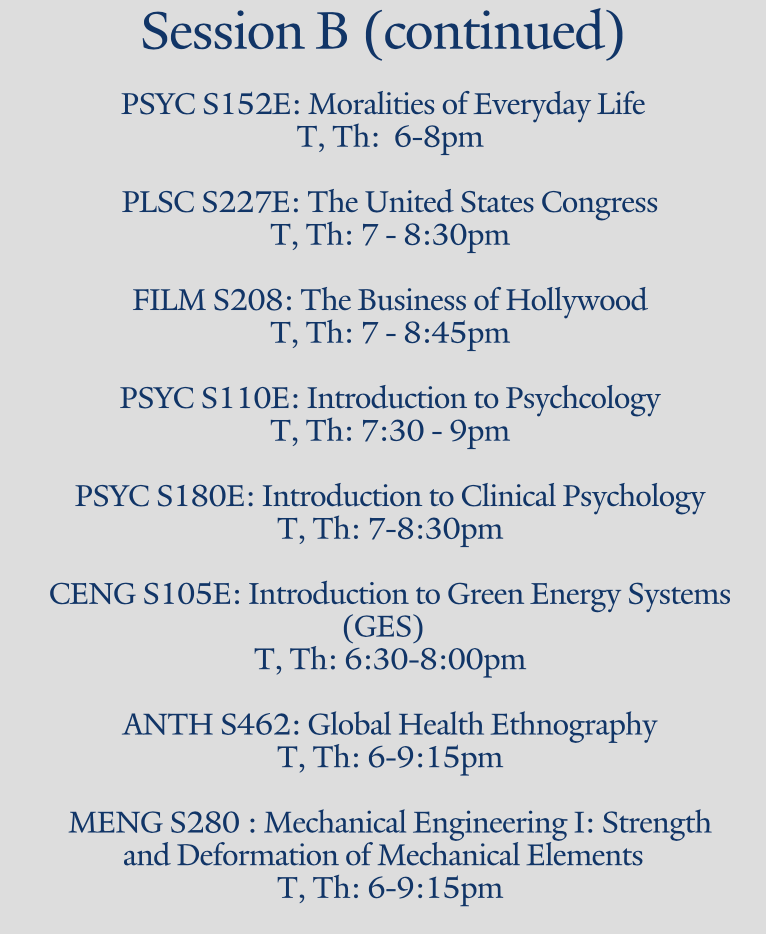 Session B (continued)

PSYC S152E: Moralities of Everyday Life
T, Th:  6-8pm

PLSC S227E: The United States Congress
T, Th: 7 - 8:30pm

FILM S208: The Business of Hollywood
T, Th: 7 - 8:45pm

PSYC S110E: Introduction to Psychcology
T, Th: 7:30 - 9pm

PSYC S180E: Introduction to Clinical Psychology
T, Th: 7-8:30pm

CENG S105E: Introduction to Green Energy Systems (GES)
T, Th: 6:30-8:00pm

ANTH S462: Global Health Ethnography
T, Th: 6-9:15pm

MENG S280 : Mechanical Engineering I: Strength and Deformation of Mechanical Elements
T, Th: 6-9:15pm